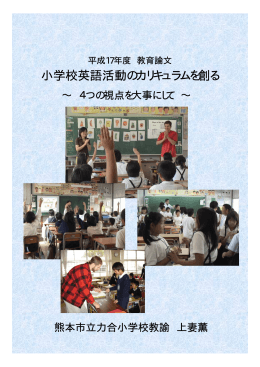 平成17年度　教育論文

小学校英語活動のカリキュラムを創る

～　4つの視点を大事にして　～

熊本市立力合小学校教諭　上妻薫